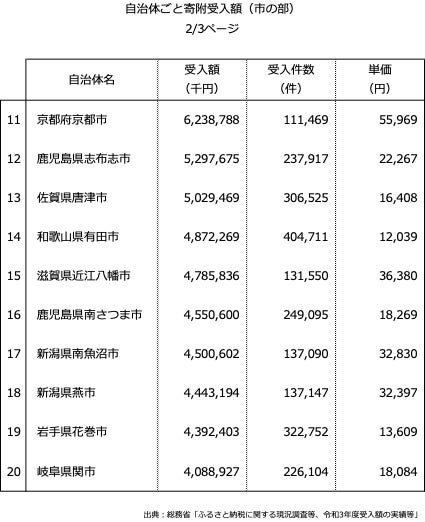 自治体ごと寄附受入額（市の部）

2/3ページ

| | 自治体名 | 受入額（千円） | 受入件数（件） | 単価（円） |
|---|---|---|---|---|
| 11 | 京都府京都市 | 6,238,788 | 111,469 | 55,969 |
| 12 | 鹿児島県志布志市 | 5,297,675 | 237,917 | 22,267 |
| 13 | 佐賀県唐津市 | 5,029,469 | 306,525 | 16,408 |
| 14 | 和歌山県有田市 | 4,872,269 | 404,711 | 12,039 |
| 15 | 滋賀県近江八幡市 | 4,785,836 | 131,550 | 36,380 |
| 16 | 鹿児島県南さつま市 | 4,550,600 | 249,095 | 18,269 |
| 17 | 新潟県南魚沼市 | 4,500,602 | 137,090 | 32,830 |
| 18 | 新潟県燕市 | 4,443,194 | 137,147 | 32,397 |
| 19 | 岩手県花巻市 | 4,392,403 | 322,752 | 13,609 |
| 20 | 岐阜県関市 | 4,088,927 | 226,104 | 18,084 |

出典：総務省「ふるさと納税に関する現況調査等、令和3年度受入額の実績等」